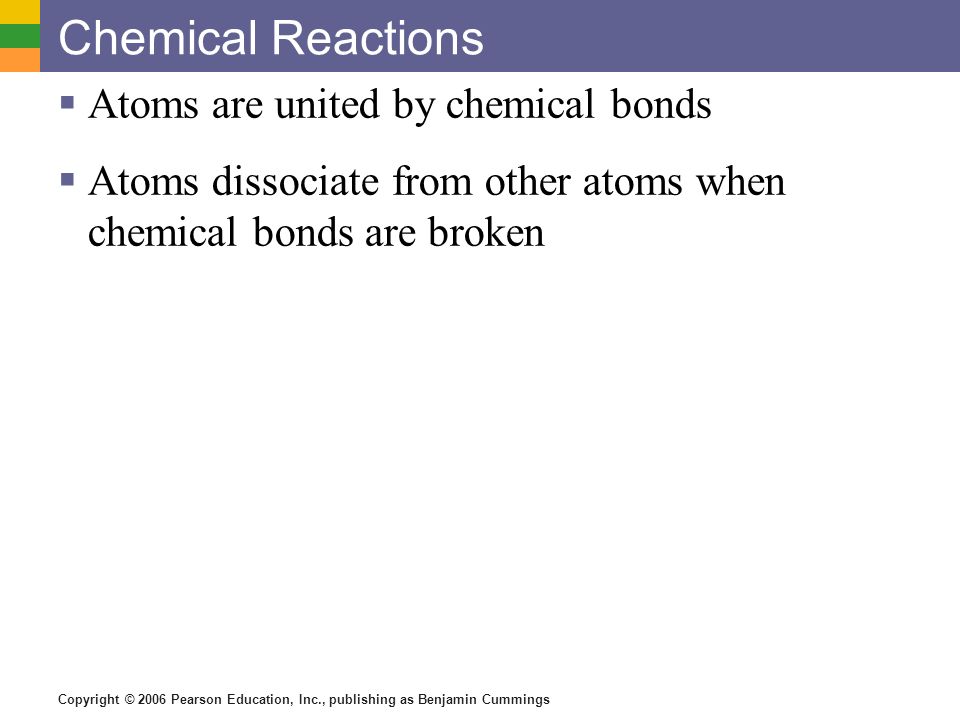 Chemical Reactions

▪ Atoms are united by chemical bonds

▪ Atoms dissociate from other atoms when chemical bonds are broken

Copyright © 2006 Pearson Education, Inc., publishing as Benjamin Cummings